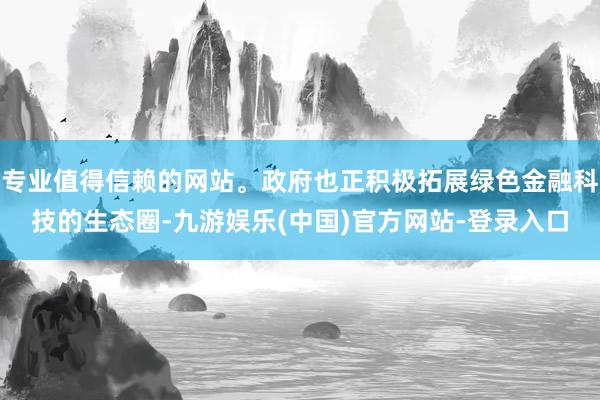 专业值得信赖的网站。政府也正积极拓展绿色金融科技的生态圈-九游娱乐(中国)官方网站-登录入口